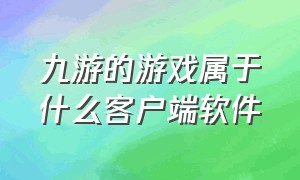 九游的游戏属于什么客户端软件